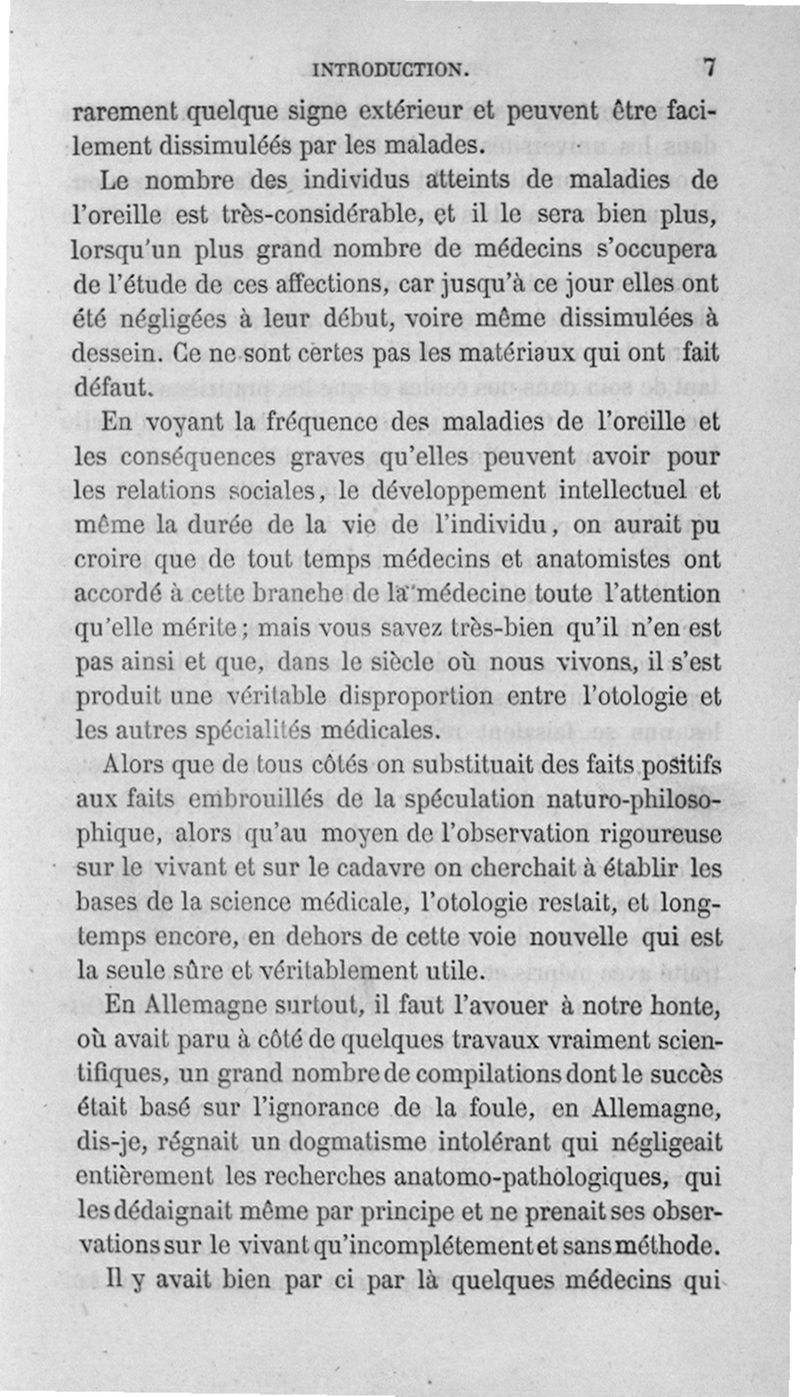 INTRODUCTION. 7

rarement quelque signe extérieur et peuvent être facilement dissimulées par les malades.

Le nombre des individus atteints de maladies de l'oreille est très-considérable, et il le sera bien plus, lorsqu'un plus grand nombre de médecins s'occupera de l'étude de ces affections, car jusqu'à ce jour elles ont été négligées à leur début, voire même dissimulées à dessein. Ce ne sont certes pas les matériaux qui ont fait défaut.

En voyant la fréquence des maladies de l'oreille et les conséquences graves qu'elles peuvent avoir pour les relations sociales, le développement intellectuel et même la durée de la vie de l'individu, on aurait pu croire que de tout temps médecins et anatomistes ont accordé à cette branche de la médecine toute l'attention qu'elle mérite; mais vous savez très-bien qu'il n'en est pas ainsi et que, dans le siècle où nous vivons, il s'est produit une véritable disproportion entre l'otologie et les autres spécialités médicales.

Alors que de tous côtés on substituait des faits positifs aux faits embrouillés de la spéculation naturo-philosophique, alors qu'au moyen de l'observation rigoureuse sur le vivant et sur le cadavre on cherchait à établir les bases de la science médicale, l'otologie restait, et longtemps encore, en dehors de cette voie nouvelle qui est la seule sûre et véritablement utile.

En Allemagne surtout, il faut l'avouer à notre honte, où avait paru à côté de quelques travaux vraiment scientifiques, un grand nombre de compilations dont le succès était basé sur l'ignorance de la foule, en Allemagne, dis-je, régnait un dogmatisme intolérant qui négligeait entièrement les recherches anatomo-pathologiques, qui les dédaignait même par principe et ne prenait ses observations sur le vivant qu'incomplétement et sans méthode.

Il y avait bien par ci par là quelques médecins qui